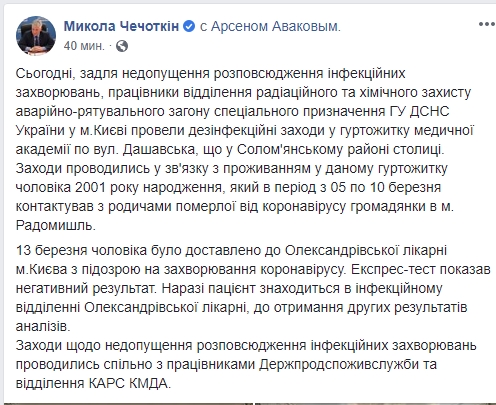 Микола Чечоткін с Арсеном Аваковым.
40 мин. ·

Сьогодні, задля недопущення розповсюдження інфекційних захворювань, працівники відділення радіаційного та хімічного захисту аварійно-рятувального загону спеціального призначення ГУ ДСНС України у м.Києві провели дезінфекційні заходи у гуртожитку медичної академії по вул. Дашавська, що у Солом'янському районі столиці. Заходи проводились у зв'язку з проживанням у даному гуртожитку чоловіка 2001 року народження, який в період з 05 по 10 березня контактував з родичами померлої від коронавірусу громадянки в м. Радомишль.

13 березня чоловіка було доставлено до Олександрівської лікарні м.Києва з підозрою на захворювання коронавірусу. Експрес-тест показав негативний результат. Наразі пацієнт знаходиться в інфекційному відділенні Олександрівської лікарні, до отримання других результатів аналізів.
Заходи щодо недопущення розповсюдження інфекційних захворювань проводились спільно з працівниками Держпродспоживслужби та відділення КАРС КМДА.